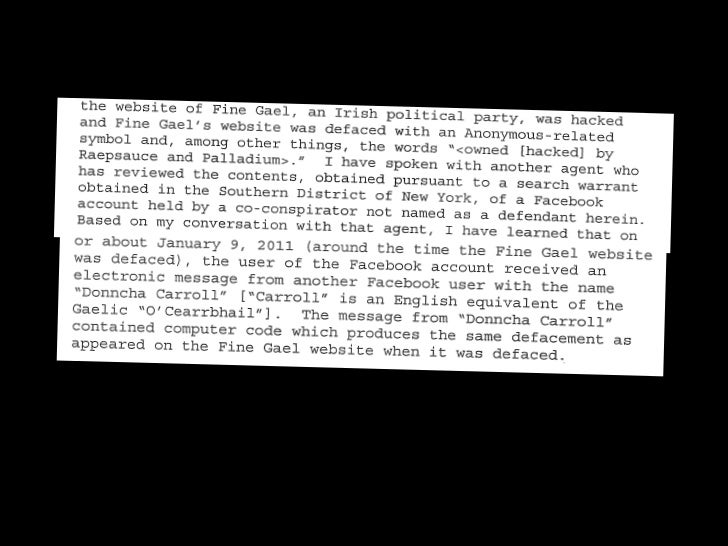 the website of Fine Gael, an Irish political party, was hacked and Fine Gael's website was defaced with an Anonymous-related symbol and, among other things, the words "<owned [hacked] by Raepsauce and Palladium>." I have spoken with another agent who has reviewed the contents, obtained pursuant to a search warrant obtained in the Southern District of New York, of a Facebook account held by a co-conspirator not named as a defendant herein. Based on my conversation with that agent, I have learned that on or about January 9, 2011 (around the time the Fine Gael website was defaced), the user of the Facebook account received an electronic message from another Facebook user with the name "Donncha Carroll" ["Carroll" is an English equivalent of the Gaelic "O'Cearrbhail"]. The message from "Donncha Carroll" contained computer code which produces the same defacement as appeared on the Fine Gael website when it was defaced.